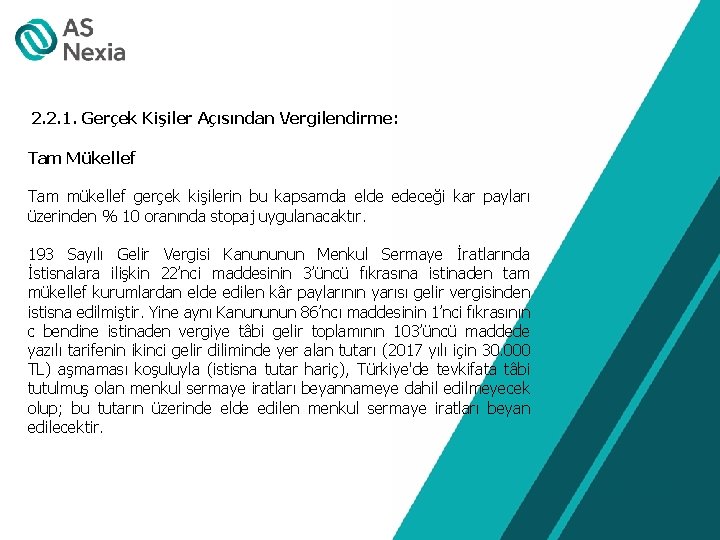 AS Nexia

2.2.1. Gerçek Kişiler Açısından Vergilendirme:

Tam Mükellef

Tam mükellef gerçek kişilerin bu kapsamda elde edeceği kar payları üzerinden % 10 oranında stopaj uygulanacaktır.

193 Sayılı Gelir Vergisi Kanununun Menkul Sermaye İratlarında İstisnalara ilişkin 22'nci maddesinin 3'üncü fıkrasına istinaden tam mükellef kurumlardan elde edilen kâr paylarının yarısı gelir vergisinden istisna edilmiştir. Yine aynı Kanununun 86'ncı maddesinin 1'nci fıkrasının c bendine istinaden vergiye tâbi gelir toplamının 103'üncü maddede yazılı tarifenin ikinci gelir diliminde yer alan tutarı (2017 yılı için 30.000 TL) aşmaması koşuluyla (istisna tutar hariç), Türkiye'de tevkifata tâbi tutulmuş olan menkul sermaye iratları beyannameye dahil edilmeyecek olup; bu tutarın üzerinde elde edilen menkul sermaye iratları beyan edilecektir.